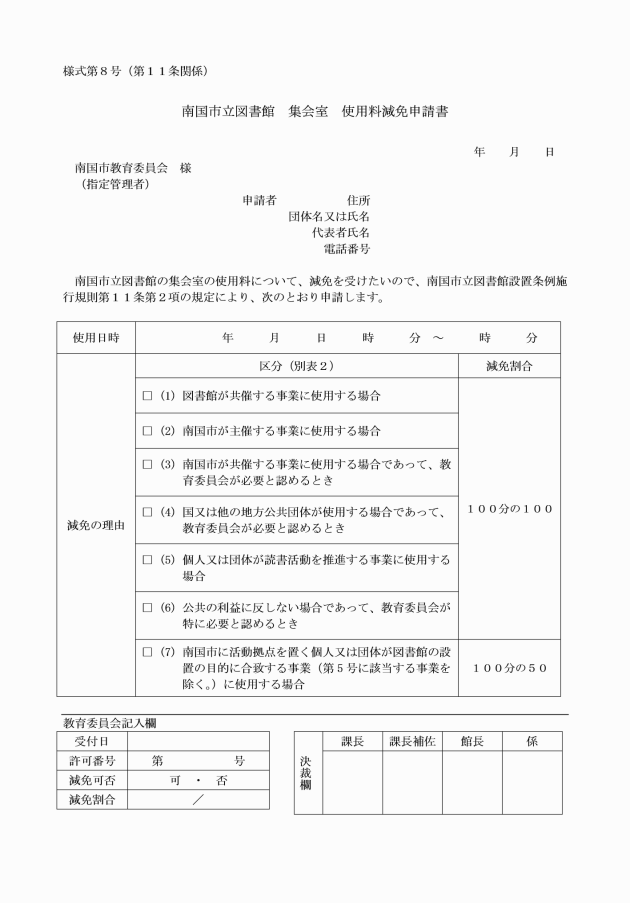 様式第８号（第１１条関係）

南国市立図書館　集会室　使用料減免申請書

年　　月　　日

南国市教育委員会　様
（指定管理者）

申請者　　　　　住所
団体名又は氏名
代表者氏名
電話番号

南国市立図書館の集会室の使用料について、減免を受けたいので、南国市立図書館設置条例施行規則第１１条第２項の規定により、次のとおり申請します。

| 使用日時 | 年　　月　　日　　時　　分 ～　　時　　分 | |
|---|---|---|
| 減免の理由 | 区分（別表２） | 減免割合 |
| | □（1）図書館が共催する事業に使用する場合 | １００分の１００ |
| | □（2）南国市が主催する事業に使用する場合 | |
| | □（3）南国市が共催する事業に使用する場合であって、教育委員会が必要と認めるとき | |
| | □（4）国又は他の地方公共団体が使用する場合であって、教育委員会が必要と認めるとき | |
| | □（5）個人又は団体が読書活動を推進する事業に使用する場合 | |
| | □（6）公共の利益に反しない場合であって、教育委員会が特に必要と認めるとき | |
| | □（7）南国市に活動拠点を置く個人又は団体が図書館の設置の目的に合致する事業（第５号に該当する事業を除く。）に使用する場合 | １００分の５０ |

教育委員会記入欄

| 受付日 | |
|---|---|
| 許可番号 | 第　　　号 |
| 減免可否 | 可　・　否 |
| 減免割合 | ／ |

| 決裁欄 | 課長 | 課長補佐 | 館長 | 係 |
|---|---|---|---|---|
| | | | | |